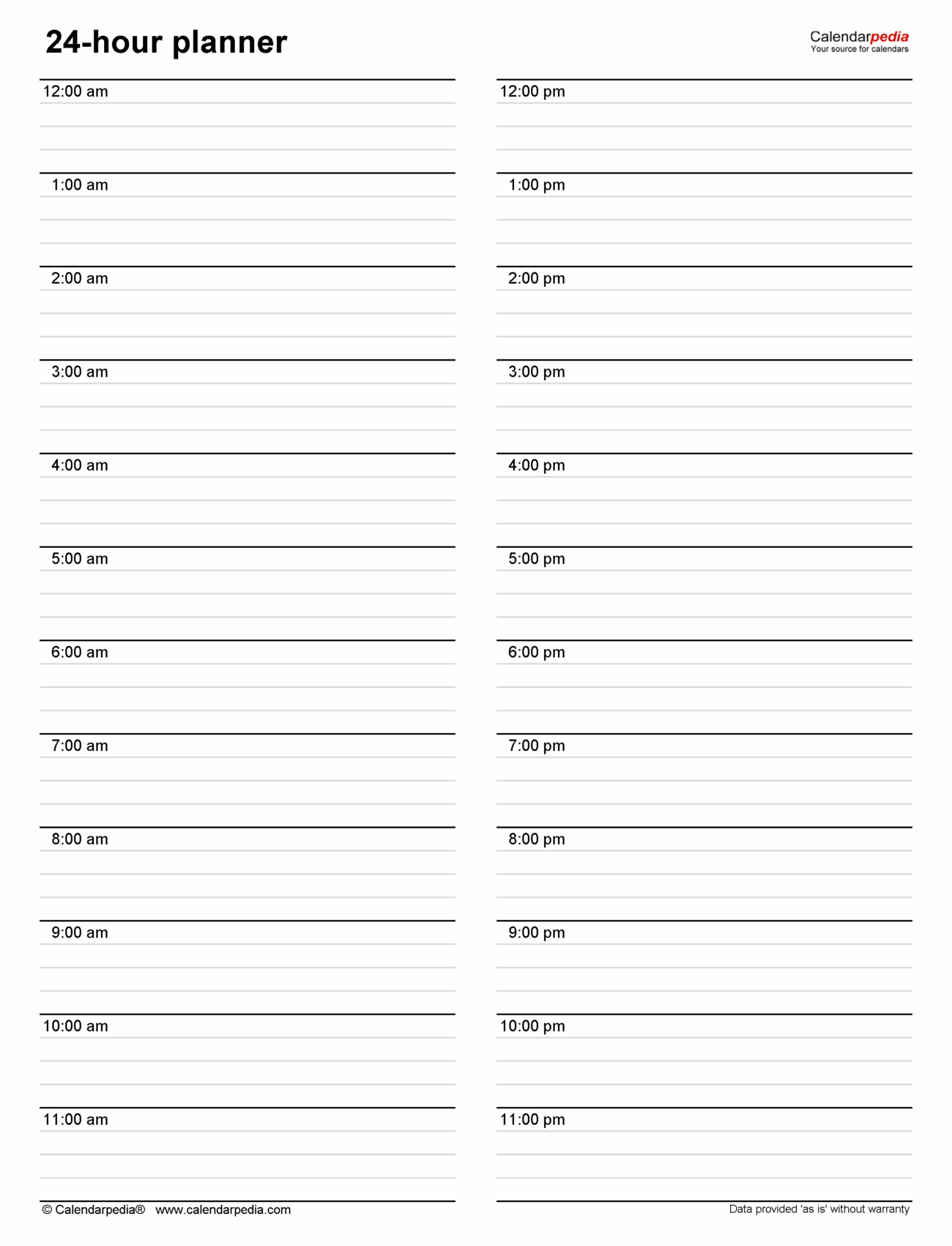 24-hour planner

Calendarpedia
Your source for calendars

12:00 am

1:00 am

2:00 am

3:00 am

4:00 am

5:00 am

6:00 am

7:00 am

8:00 am

9:00 am

10:00 am

11:00 am

12:00 pm

1:00 pm

2:00 pm

3:00 pm

4:00 pm

5:00 pm

6:00 pm

7:00 pm

8:00 pm

9:00 pm

10:00 pm

11:00 pm

© Calendarpedia® www.calendarpedia.com

Data provided 'as is' without warranty